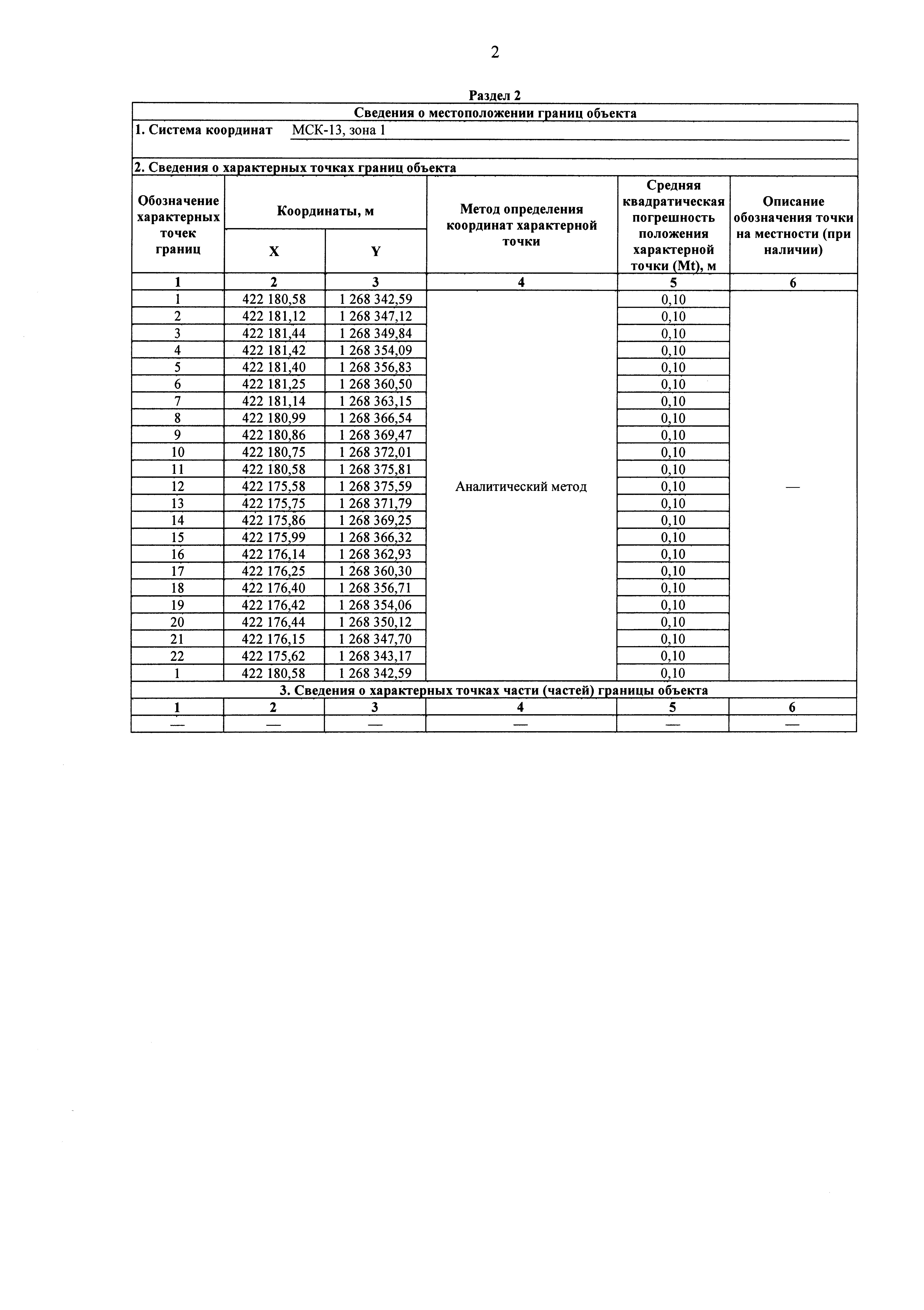 2

Раздел 2

Сведения о местоположении границ объекта

1. Система координат МСК-13, зона 1

2. Сведения о характерных точках границ объекта

| Обозначение характерных точек границ | Координаты, м X | Координаты, м Y | Метод определения координат характерной точки | Средняя квадратическая погрешность положения характерной точки (Mt), м | Описание обозначения точки на местности (при наличии) |
|---|---|---|---|---|---|
| 1 | 2 | 3 | 4 | 5 | 6 |
| 1 | 422 180,58 | 1 268 342,59 | Аналитический метод | 0,10 | — |
| 2 | 422 181,12 | 1 268 347,12 | | 0,10 | |
| 3 | 422 181,44 | 1 268 349,84 | | 0,10 | |
| 4 | 422 181,42 | 1 268 354,09 | | 0,10 | |
| 5 | 422 181,40 | 1 268 356,83 | | 0,10 | |
| 6 | 422 181,25 | 1 268 360,50 | | 0,10 | |
| 7 | 422 181,14 | 1 268 363,15 | | 0,10 | |
| 8 | 422 180,99 | 1 268 366,54 | | 0,10 | |
| 9 | 422 180,86 | 1 268 369,47 | | 0,10 | |
| 10 | 422 180,75 | 1 268 372,01 | | 0,10 | |
| 11 | 422 180,58 | 1 268 375,81 | | 0,10 | |
| 12 | 422 175,58 | 1 268 375,59 | | 0,10 | |
| 13 | 422 175,75 | 1 268 371,79 | | 0,10 | |
| 14 | 422 175,86 | 1 268 369,25 | | 0,10 | |
| 15 | 422 175,99 | 1 268 366,32 | | 0,10 | |
| 16 | 422 176,14 | 1 268 362,93 | | 0,10 | |
| 17 | 422 176,25 | 1 268 360,30 | | 0,10 | |
| 18 | 422 176,40 | 1 268 356,71 | | 0,10 | |
| 19 | 422 176,42 | 1 268 354,06 | | 0,10 | |
| 20 | 422 176,44 | 1 268 350,12 | | 0,10 | |
| 21 | 422 176,15 | 1 268 347,70 | | 0,10 | |
| 22 | 422 175,62 | 1 268 343,17 | | 0,10 | |
| 1 | 422 180,58 | 1 268 342,59 | | 0,10 | |

3. Сведения о характерных точках части (частей) границы объекта

| 1 | 2 | 3 | 4 | 5 | 6 |
|---|---|---|---|---|---|
| — | — | — | — | — | — |